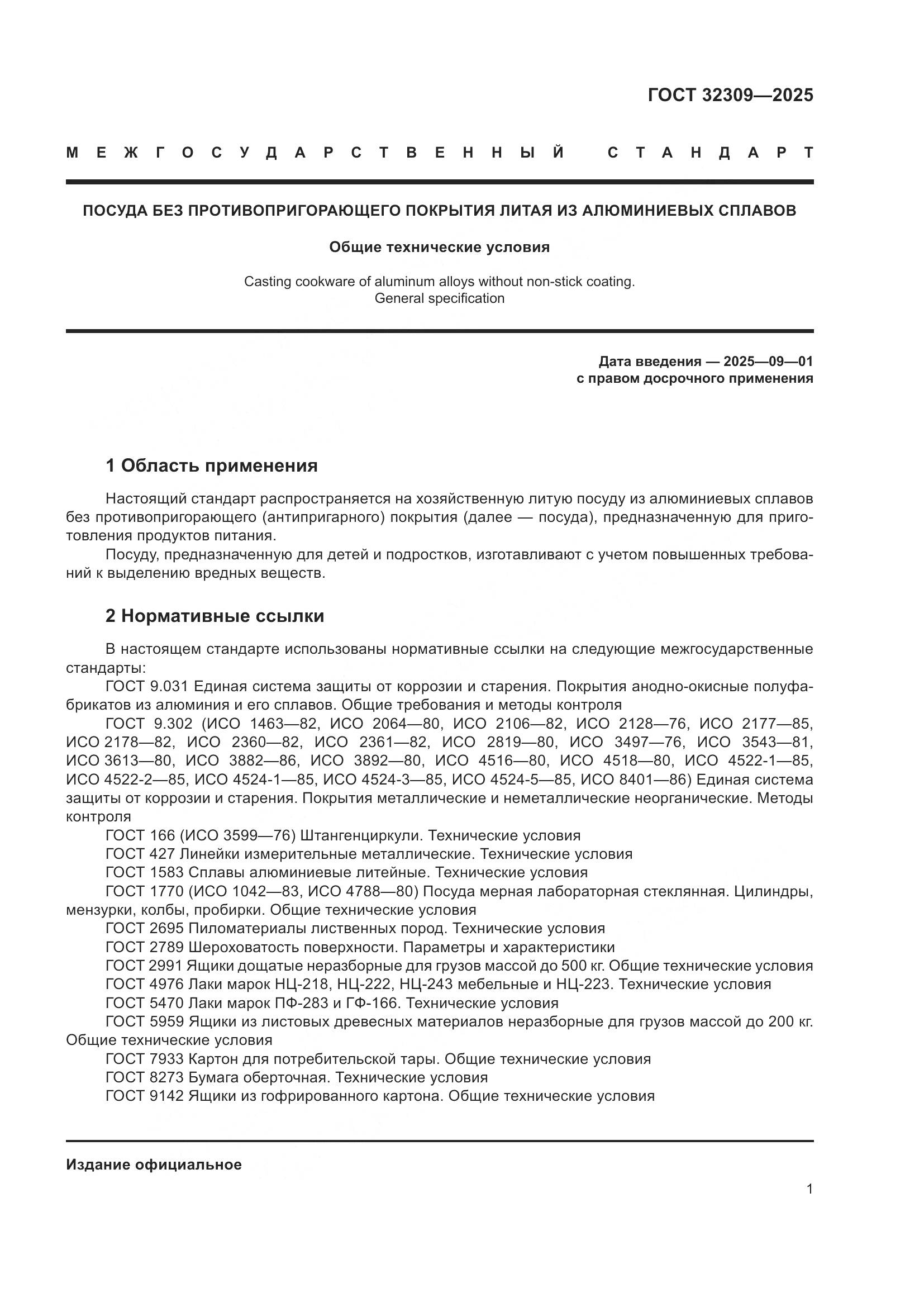 ГОСТ 32309—2025

МЕЖГОСУДАРСТВЕННЫЙ СТАНДАРТ

ПОСУДА БЕЗ ПРОТИВОПРИГОРАЮЩЕГО ПОКРЫТИЯ ЛИТАЯ ИЗ АЛЮМИНИЕВЫХ СПЛАВОВ

Общие технические условия

Casting cookware of aluminum alloys without non-stick coating. General specification

Дата введения — 2025—09—01
с правом досрочного применения

1 Область применения

Настоящий стандарт распространяется на хозяйственную литую посуду из алюминиевых сплавов без противопригорающего (антипригарного) покрытия (далее — посуда), предназначенную для приготовления продуктов питания.

Посуду, предназначенную для детей и подростков, изготавливают с учетом повышенных требований к выделению вредных веществ.

2 Нормативные ссылки

В настоящем стандарте использованы нормативные ссылки на следующие межгосударственные стандарты:

ГОСТ 9.031 Единая система защиты от коррозии и старения. Покрытия анодно-окисные полуфабрикатов из алюминия и его сплавов. Общие требования и методы контроля

ГОСТ 9.302 (ИСО 1463—82, ИСО 2064—80, ИСО 2106—82, ИСО 2128—76, ИСО 2177—85, ИСО 2178—82, ИСО 2360—82, ИСО 2361—82, ИСО 2819—80, ИСО 3497—76, ИСО 3543—81, ИСО 3613—80, ИСО 3882—86, ИСО 3892—80, ИСО 4516—80, ИСО 4518—80, ИСО 4522-1—85, ИСО 4522-2—85, ИСО 4524-1—85, ИСО 4524-3—85, ИСО 4524-5—85, ИСО 8401—86) Единая система защиты от коррозии и старения. Покрытия металлические и неметаллические неорганические. Методы контроля

ГОСТ 166 (ИСО 3599—76) Штангенциркули. Технические условия

ГОСТ 427 Линейки измерительные металлические. Технические условия

ГОСТ 1583 Сплавы алюминиевые литейные. Технические условия

ГОСТ 1770 (ИСО 1042—83, ИСО 4788—80) Посуда мерная лабораторная стеклянная. Цилиндры, мензурки, колбы, пробирки. Общие технические условия

ГОСТ 2695 Пиломатериалы лиственных пород. Технические условия

ГОСТ 2789 Шероховатость поверхности. Параметры и характеристики

ГОСТ 2991 Ящики дощатые неразборные для грузов массой до 500 кг. Общие технические условия

ГОСТ 4976 Лаки марок НЦ-218, НЦ-222, НЦ-243 мебельные и НЦ-223. Технические условия

ГОСТ 5470 Лаки марок ПФ-283 и ГФ-166. Технические условия

ГОСТ 5959 Ящики из листовых древесных материалов неразборные для грузов массой до 200 кг. Общие технические условия

ГОСТ 7933 Картон для потребительской тары. Общие технические условия

ГОСТ 8273 Бумага оберточная. Технические условия

ГОСТ 9142 Ящики из гофрированного картона. Общие технические условия

Издание официальное

1